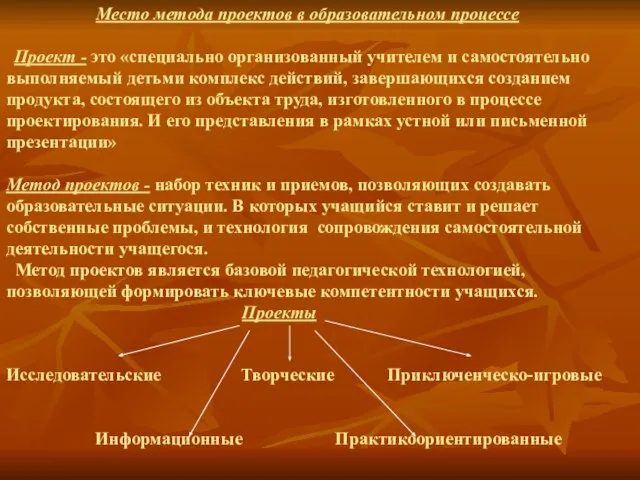 Место метода проектов в образовательном процессе

Проект - это «специально организованный учителем и самостоятельно выполняемый детьми комплекс действий, завершающихся созданием продукта, состоящего из объекта труда, изготовленного в процессе проектирования. И его представления в рамках устной или письменной презентации»

Метод проектов - набор техник и приемов, позволяющих создавать образовательные ситуации. В которых учащийся ставит и решает собственные проблемы, и технология сопровождения самостоятельной деятельности учащегося.
Метод проектов является базовой педагогической технологией, позволяющей формировать ключевые компетентности учащихся.

Проекты

Исследовательские

Творческие

Приключенческо-игровые

Информационные

Практикоориентированные